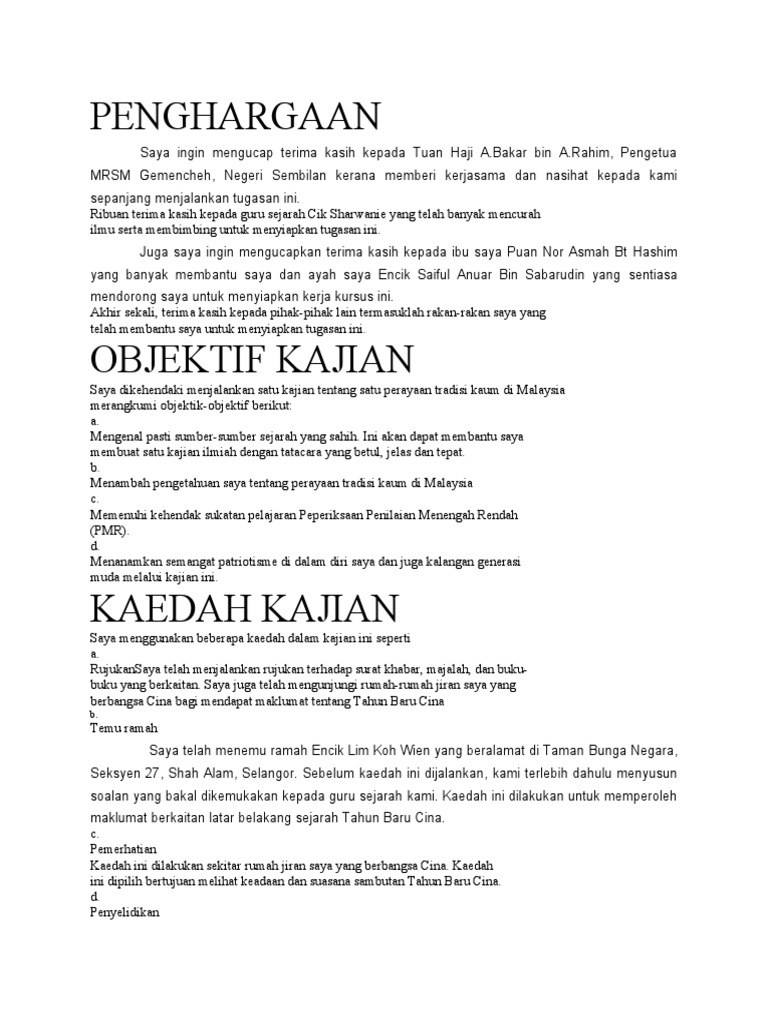 PENGHARGAAN

Saya ingin mengucap terima kasih kepada Tuan Haji A.Bakar bin A.Rahim, Pengetua MRSM Gemencheh, Negeri Sembilan kerana memberi kerjasama dan nasihat kepada kami sepanjang menjalankan tugasan ini.
Ribuan terima kasih kepada guru sejarah Cik Sharwanie yang telah banyak mencurah ilmu serta membimbing untuk menyiapkan tugasan ini.

Juga saya ingin mengucapkan terima kasih kepada ibu saya Puan Nor Asmah Bt Hashim yang banyak membantu saya dan ayah saya Encik Saiful Anuar Bin Sabarudin yang sentiasa mendorong saya untuk menyiapkan kerja kursus ini.
Akhir sekali, terima kasih kepada pihak-pihak lain termasuklah rakan-rakan saya yang telah membantu saya untuk menyiapkan tugasan ini.

OBJEKTIF KAJIAN

Saya dikehendaki menjalankan satu kajian tentang satu perayaan tradisi kaum di Malaysia merangkumi objektik-objektif berikut:
a.
Mengenal pasti sumber-sumber sejarah yang sahih. Ini akan dapat membantu saya membuat satu kajian ilmiah dengan tatacara yang betul, jelas dan tepat.
b.
Menambah pengetahuan saya tentang perayaan tradisi kaum di Malaysia
c.
Memenuhi kehendak sukatan pelajaran Peperiksaan Penilaian Menengah Rendah (PMR).
d.
Menanamkan semangat patriotisme di dalam diri saya dan juga kalangan generasi muda melalui kajian ini.

KAEDAH KAJIAN

Saya menggunakan beberapa kaedah dalam kajian ini seperti
a.
RujukanSaya telah menjalankan rujukan terhadap surat khabar, majalah, dan buku-buku yang berkaitan. Saya juga telah mengunjungi rumah-rumah jiran saya yang berbangsa Cina bagi mendapat maklumat tentang Tahun Baru Cina
b.
Temu ramah

Saya telah menemu ramah Encik Lim Koh Wien yang beralamat di Taman Bunga Negara, Seksyen 27, Shah Alam, Selangor. Sebelum kaedah ini dijalankan, kami terlebih dahulu menyusun soalan yang bakal dikemukakan kepada guru sejarah kami. Kaedah ini dilakukan untuk memperoleh maklumat berkaitan latar belakang sejarah Tahun Baru Cina.
c.
Pemerhatian
Kaedah ini dilakukan sekitar rumah jiran saya yang berbangsa Cina. Kaedah ini dipilih bertujuan melihat keadaan dan suasana sambutan Tahun Baru Cina.
d.
Penyelidikan